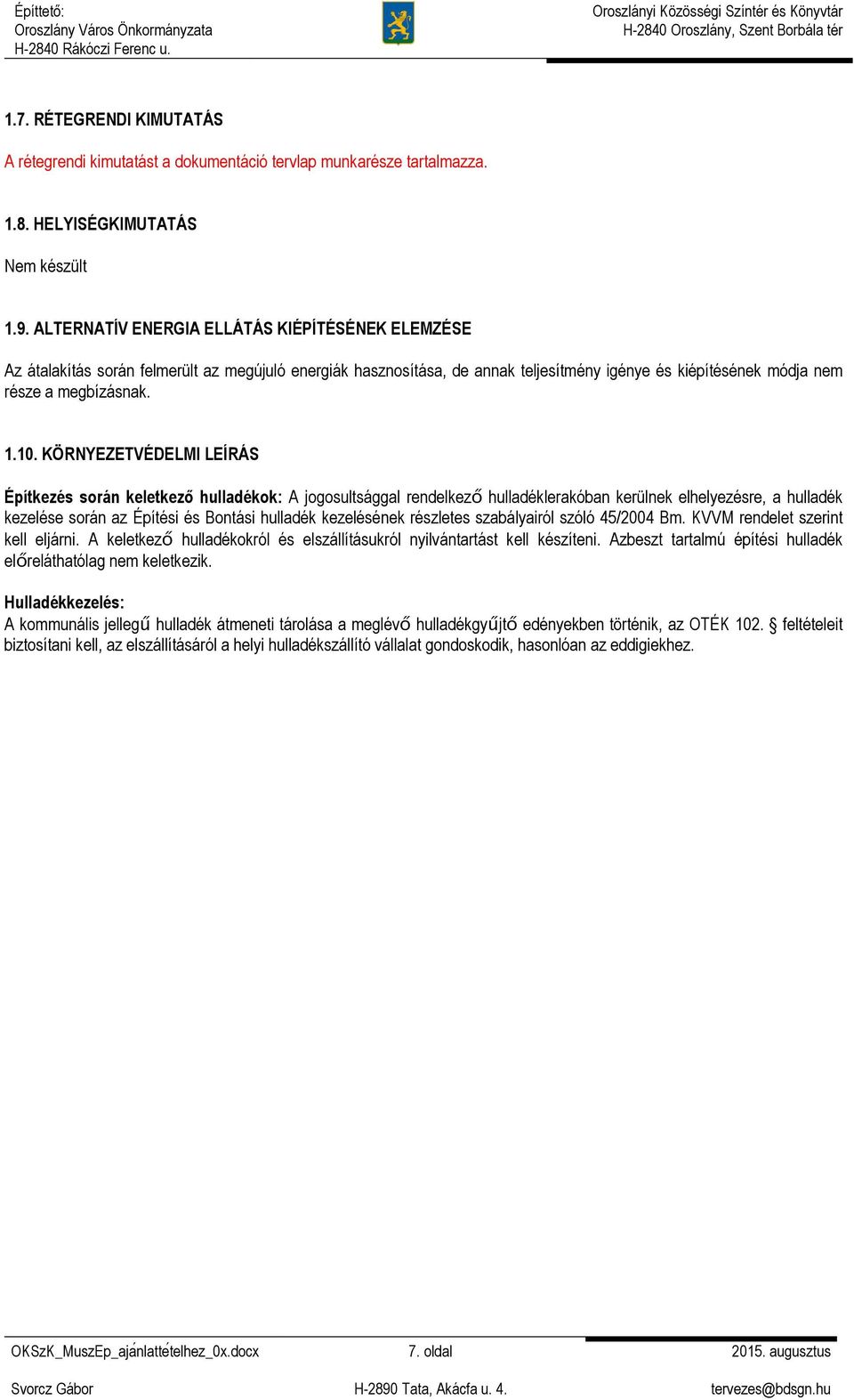 Építtető:
Oroszlány Város Önkormányzata
H-2840 Rákóczi Ferenc u.

Oroszlányi Közösségi Színtér és Könyvtár
H-2840 Oroszlány, Szent Borbála tér

1.7. RÉTEGRENDI KIMUTATÁS

A rétegrendi kimutatást a dokumentáció tervlap munkarésze tartalmazza.

1.8. HELYISÉGKIMUTATÁS

Nem készült

1.9. ALTERNATÍV ENERGIA ELLÁTÁS KIÉPÍTÉSÉNEK ELEMZÉSE

Az átalakítás során felmerült az megújuló energiák hasznosítása, de annak teljesítmény igénye és kiépítésének módja nem része a megbízásnak.

1.10. KÖRNYEZETVÉDELMI LEÍRÁS

Építkezés során keletkező hulladékok: A jogosultsággal rendelkező hulladéklerakóban kerülnek elhelyezésre, a hulladék kezelése során az Építési és Bontási hulladék kezelésének részletes szabályairól szóló 45/2004 Bm. KVVM rendelet szerint kell eljárni. A keletkező hulladékokról és elszállításukról nyilvántartást kell készíteni. Azbeszt tartalmú építési hulladék előreláthatólag nem keletkezik.

Hulladékkezelés:
A kommunális jellegű hulladék átmeneti tárolása a meglévő hulladékgyűjtő edényekben történik, az OTÉK 102. § feltételeit biztosítani kell, az elszállításáról a helyi hulladékszállító vállalat gondoskodik, hasonlóan az eddigiekhez.

OKSzK_MuszEp_ajánlattételhez_0x.docx 7. oldal 2015. augusztus

Svorcz Gábor H-2890 Tata, Akácfa u. 4. tervezes@bdsgn.hu